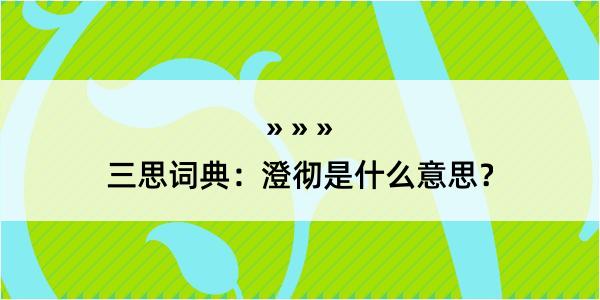 » » »

三思词典：澄彻是什么意思？